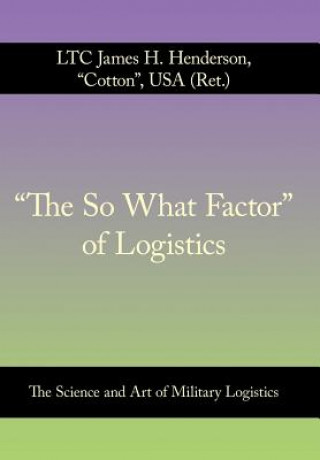 LTC James H. Henderson, "Cotton", USA (Ret.)

"The So What Factor" of Logistics

The Science and Art of Military Logistics